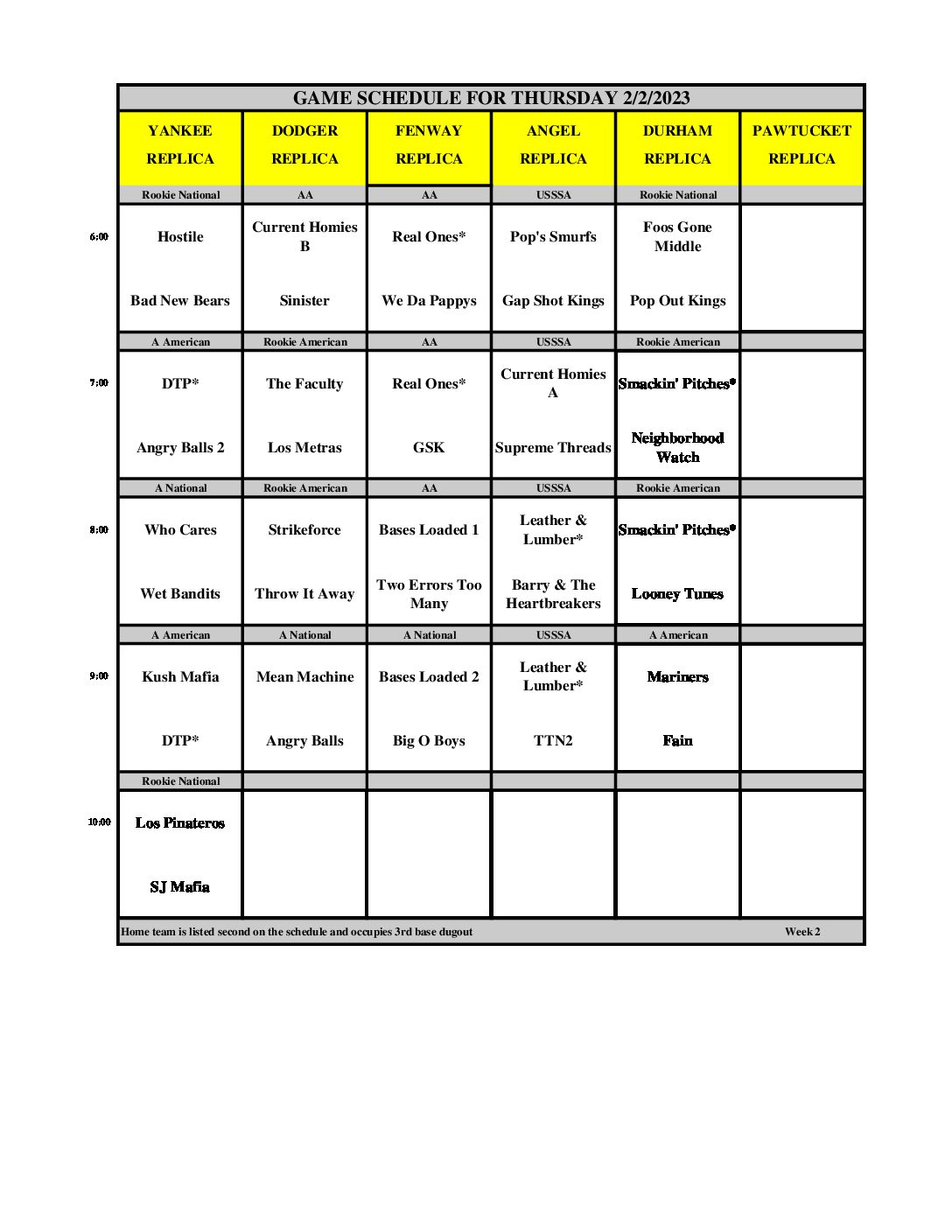 GAME SCHEDULE FOR THURSDAY 2/2/2023

| | YANKEE REPLICA | DODGER REPLICA | FENWAY REPLICA | ANGEL REPLICA | DURHAM REPLICA | PAWTUCKET REPLICA |
|---|---|---|---|---|---|---|
| | Rookie National | AA | AA | USSSA | Rookie National | |
| 6:00 | Hostile | Current Homies B | Real Ones* | Pop's Smurfs | Foos Gone Middle | |
| | Bad New Bears | Sinister | We Da Pappys | Gap Shot Kings | Pop Out Kings | |
| | A American | Rookie American | AA | USSSA | Rookie American | |
| 7:00 | DTP* | The Faculty | Real Ones* | Current Homies A | Smackin' Pitches* | |
| | Angry Balls 2 | Los Metras | GSK | Supreme Threads | Neighborhood Watch | |
| | A National | Rookie American | AA | USSSA | Rookie American | |
| 8:00 | Who Cares | Strikeforce | Bases Loaded 1 | Leather & Lumber* | Smackin' Pitches* | |
| | Wet Bandits | Throw It Away | Two Errors Too Many | Barry & The Heartbreakers | Looney Tunes | |
| | A American | A National | A National | USSSA | A American | |
| 9:00 | Kush Mafia | Mean Machine | Bases Loaded 2 | Leather & Lumber* | Mariners | |
| | DTP* | Angry Balls | Big O Boys | TTN2 | Fain | |
| | Rookie National | | | | | |
| 10:00 | Los Pinateros | | | | | |
| | SJ Mafia | | | | | |

Home team is listed second on the schedule and occupies 3rd base dugout Week 2